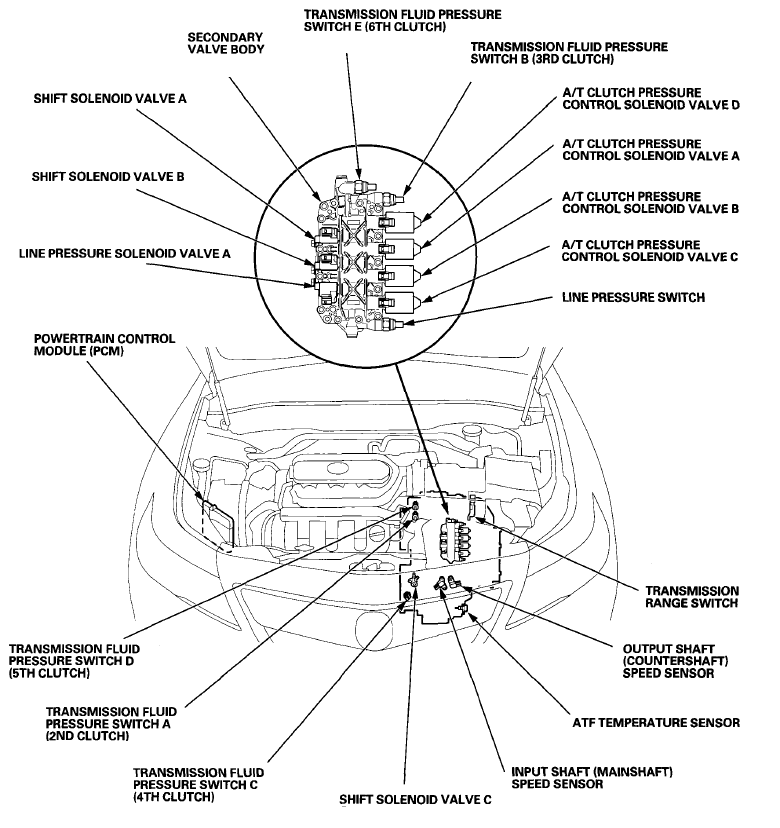 TRANSMISSION FLUID PRESSURE SWITCH E (6TH CLUTCH)

SECONDARY VALVE BODY

TRANSMISSION FLUID PRESSURE SWITCH B (3RD CLUTCH)

SHIFT SOLENOID VALVE A

A/T CLUTCH PRESSURE CONTROL SOLENOID VALVE D

A/T CLUTCH PRESSURE CONTROL SOLENOID VALVE A

SHIFT SOLENOID VALVE B

A/T CLUTCH PRESSURE CONTROL SOLENOID VALVE B

LINE PRESSURE SOLENOID VALVE A

A/T CLUTCH PRESSURE CONTROL SOLENOID VALVE C

LINE PRESSURE SWITCH

POWERTRAIN CONTROL MODULE (PCM)

TRANSMISSION RANGE SWITCH

TRANSMISSION FLUID PRESSURE SWITCH D (5TH CLUTCH)

OUTPUT SHAFT (COUNTERSHAFT) SPEED SENSOR

TRANSMISSION FLUID PRESSURE SWITCH A (2ND CLUTCH)

ATF TEMPERATURE SENSOR

TRANSMISSION FLUID PRESSURE SWITCH C (4TH CLUTCH)

INPUT SHAFT (MAINSHAFT) SPEED SENSOR

SHIFT SOLENOID VALVE C